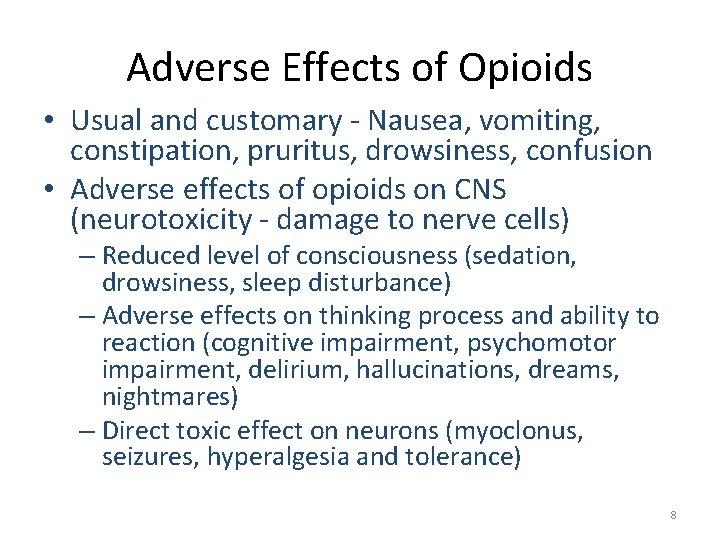 Adverse Effects of Opioids

• Usual and customary - Nausea, vomiting, constipation, pruritus, drowsiness, confusion

• Adverse effects of opioids on CNS (neurotoxicity - damage to nerve cells)

– Reduced level of consciousness (sedation, drowsiness, sleep disturbance)

– Adverse effects on thinking process and ability to reaction (cognitive impairment, psychomotor impairment, delirium, hallucinations, dreams, nightmares)

– Direct toxic effect on neurons (myoclonus, seizures, hyperalgesia and tolerance)

8